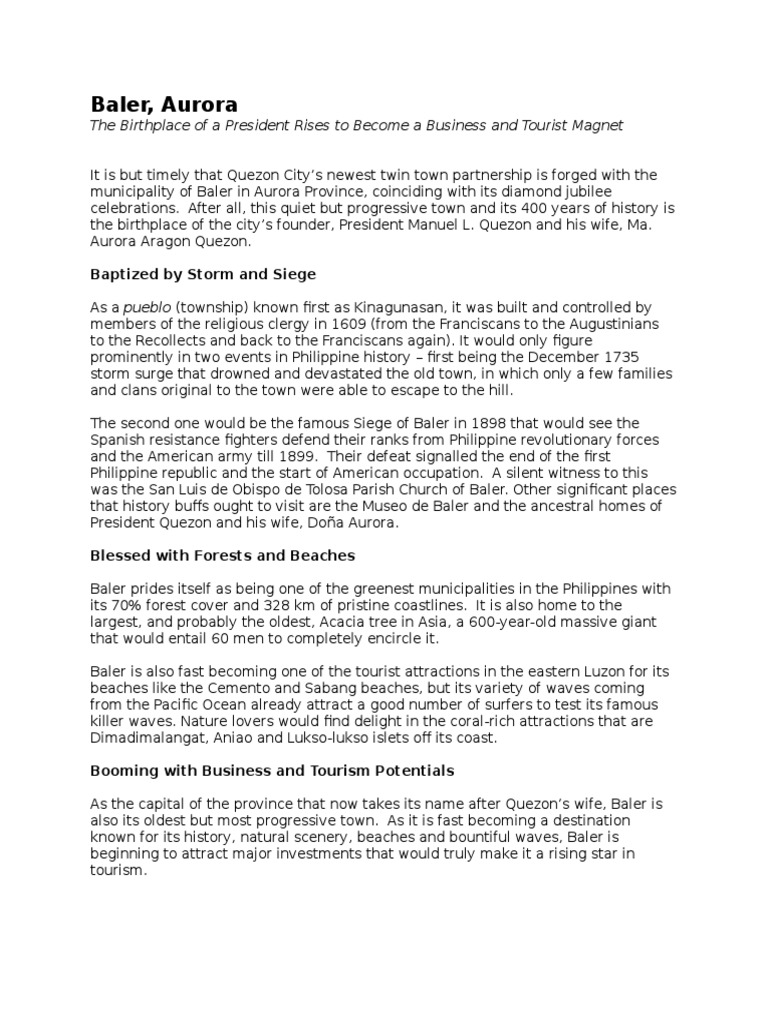 Baler, Aurora

The Birthplace of a President Rises to Become a Business and Tourist Magnet

It is but timely that Quezon City's newest twin town partnership is forged with the municipality of Baler in Aurora Province, coinciding with its diamond jubilee celebrations. After all, this quiet but progressive town and its 400 years of history is the birthplace of the city's founder, President Manuel L. Quezon and his wife, Ma. Aurora Aragon Quezon.

Baptized by Storm and Siege

As a pueblo (township) known first as Kinagunasan, it was built and controlled by members of the religious clergy in 1609 (from the Franciscans to the Augustinians to the Recollects and back to the Franciscans again). It would only figure prominently in two events in Philippine history – first being the December 1735 storm surge that drowned and devastated the old town, in which only a few families and clans original to the town were able to escape to the hill.

The second one would be the famous Siege of Baler in 1898 that would see the Spanish resistance fighters defend their ranks from Philippine revolutionary forces and the American army till 1899. Their defeat signalled the end of the first Philippine republic and the start of American occupation. A silent witness to this was the San Luis de Obispo de Tolosa Parish Church of Baler. Other significant places that history buffs ought to visit are the Museo de Baler and the ancestral homes of President Quezon and his wife, Doña Aurora.

Blessed with Forests and Beaches

Baler prides itself as being one of the greenest municipalities in the Philippines with its 70% forest cover and 328 km of pristine coastlines. It is also home to the largest, and probably the oldest, Acacia tree in Asia, a 600-year-old massive giant that would entail 60 men to completely encircle it.

Baler is also fast becoming one of the tourist attractions in the eastern Luzon for its beaches like the Cemento and Sabang beaches, but its variety of waves coming from the Pacific Ocean already attract a good number of surfers to test its famous killer waves. Nature lovers would find delight in the coral-rich attractions that are Dimadimalangat, Aniao and Lukso-lukso islets off its coast.

Booming with Business and Tourism Potentials

As the capital of the province that now takes its name after Quezon's wife, Baler is also its oldest but most progressive town. As it is fast becoming a destination known for its history, natural scenery, beaches and bountiful waves, Baler is beginning to attract major investments that would truly make it a rising star in tourism.